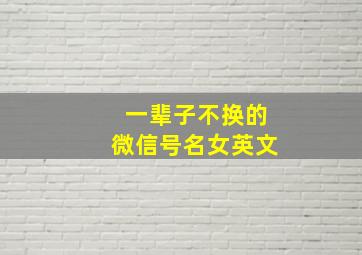 一辈子不换的
微信号名女英文